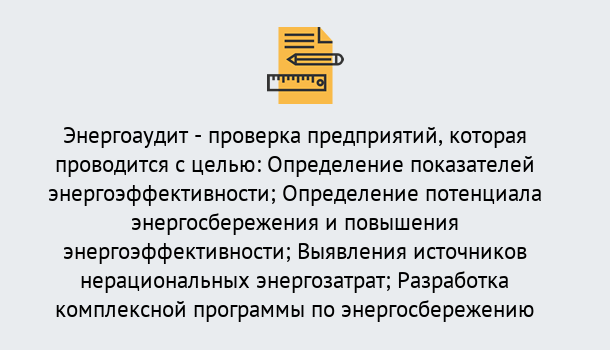 Энергоаудит - проверка предприятий, которая проводится с целью: Определение показателей энергоэффективности; Определение потенциала энергосбережения и повышения энергоэффективности; Выявления источников нерациональных энергозатрат; Разработка комплексной программы по энергосбережению